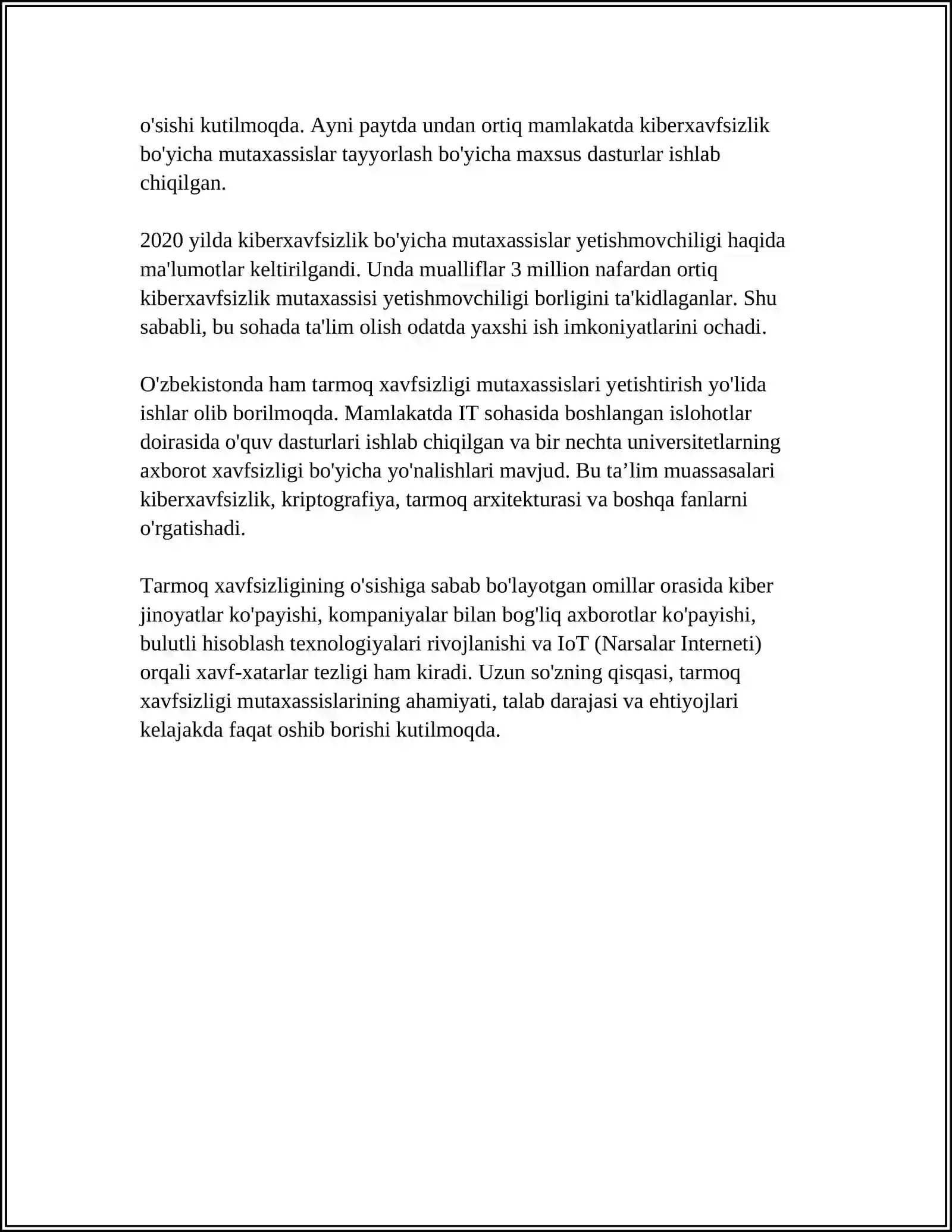 o'sishi kutilmoqda. Ayni paytda undan ortiq mamlakatda kiberxavfsizlik bo'yicha mutaxassislar tayyorlash bo'yicha maxsus dasturlar ishlab chiqilgan.

2020 yilda kiberxavfsizlik bo'yicha mutaxassislar yetishmovchiligi haqida ma'lumotlar keltirilgandi. Unda mualliflar 3 million nafardan ortiq kiberxavfsizlik mutaxassisi yetishmovchiligi borligini ta'kidlaganlar. Shu sababli, bu sohada ta'lim olish odatda yaxshi ish imkoniyatlarini ochadi.

O'zbekistonda ham tarmoq xavfsizligi mutaxassislari yetishtirish yo'lida ishlar olib borilmoqda. Mamlakatda IT sohasida boshlangan islohotlar doirasida o'quv dasturlari ishlab chiqilgan va bir nechta universitetlarning axborot xavfsizligi bo'yicha yo'nalishlari mavjud. Bu ta'lim muassasalari kiberxavfsizlik, kriptografiya, tarmoq arxitekturasi va boshqa fanlarni o'rgatishadi.

Tarmoq xavfsizligining o'sishiga sabab bo'layotgan omillar orasida kiber jinoyatlar ko'payishi, kompaniyalar bilan bog'liq axborotlar ko'payishi, bulutli hisoblash texnologiyalari rivojlanishi va IoT (Narsalar Interneti) orqali xavf-xatarlar tezligi ham kiradi. Uzun so'zning qisqasi, tarmoq xavfsizligi mutaxassislarining ahamiyati, talab darajasi va ehtiyojlari kelajakda faqat oshib borishi kutilmoqda.